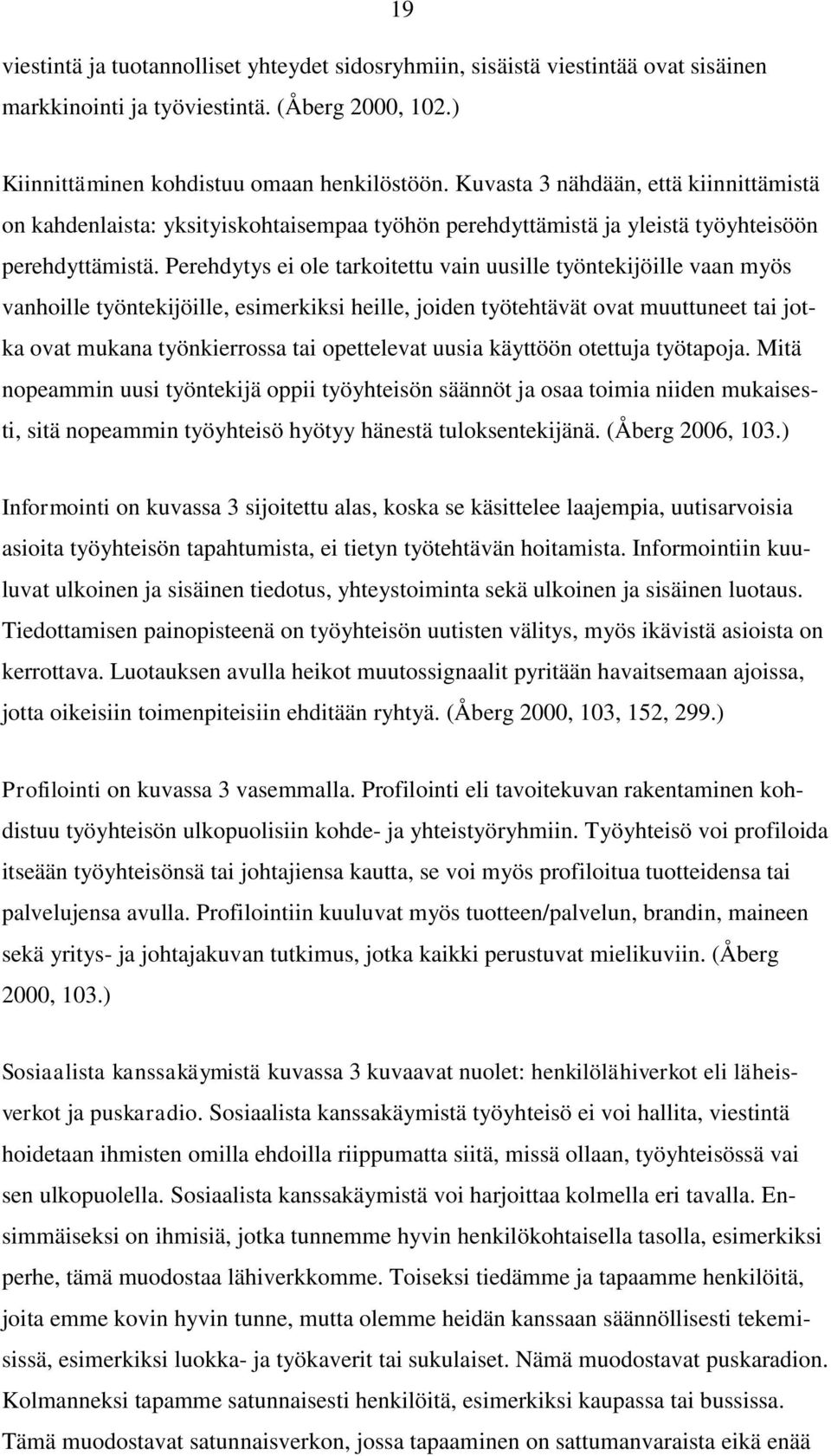 19

viestintä ja tuotannolliset yhteydet sidosryhmiin, sisäistä viestintää ovat sisäinen markkinointi ja työviestintä. (Åberg 2000, 102.)

Kiinnittäminen kohdistuu omaan henkilöstöön. Kuvasta 3 nähdään, että kiinnittämistä on kahdenlaista: yksityiskohtaisempaa työhön perehdyttämistä ja yleistä työyhteisöön perehdyttämistä. Perehdytys ei ole tarkoitettu vain uusille työntekijöille vaan myös vanhoille työntekijöille, esimerkiksi heille, joiden työtehtävät ovat muuttuneet tai jotka ovat mukana työnkierrossa tai opettelevat uusia käyttöön otettuja työtapoja. Mitä nopeammin uusi työntekijä oppii työyhteisön säännöt ja osaa toimia niiden mukaisesti, sitä nopeammin työyhteisö hyötyy hänestä tuloksentekijänä. (Åberg 2006, 103.)

Informointi on kuvassa 3 sijoitettu alas, koska se käsittelee laajempia, uutisarvoisia asioita työyhteisön tapahtumista, ei tietyn työtehtävän hoitamista. Informointiin kuuluvat ulkoinen ja sisäinen tiedotus, yhteystoiminta sekä ulkoinen ja sisäinen luotaus. Tiedottamisen painopisteenä on työyhteisön uutisten välitys, myös ikävistä asioista on kerrottava. Luotauksen avulla heikot muutossignaalit pyritään havaitsemaan ajoissa, jotta oikeisiin toimenpiteisiin ehditään ryhtyä. (Åberg 2000, 103, 152, 299.)

Profilointi on kuvassa 3 vasemmalla. Profilointi eli tavoitekuvan rakentaminen kohdistuu työyhteisön ulkopuolisiin kohde- ja yhteistyöryhmiin. Työyhteisö voi profiloida itseään työyhteisönsä tai johtajiensa kautta, se voi myös profiloitua tuotteidensa tai palvelujensa avulla. Profilointiin kuuluvat myös tuotteen/palvelun, brandin, maineen sekä yritys- ja johtajakuvan tutkimus, jotka kaikki perustuvat mielikuviin. (Åberg 2000, 103.)

Sosiaalista kanssakäymistä kuvassa 3 kuvaavat nuolet: henkilölähiverkot eli läheisverkot ja puskaradio. Sosiaalista kanssakäymistä työyhteisö ei voi hallita, viestintä hoidetaan ihmisten omilla ehdoilla riippumatta siitä, missä ollaan, työyhteisössä vai sen ulkopuolella. Sosiaalista kanssakäymistä voi harjoittaa kolmella eri tavalla. Ensimmäiseksi on ihmisiä, jotka tunnemme hyvin henkilökohtaisella tasolla, esimerkiksi perhe, tämä muodostaa lähiverkkomme. Toiseksi tiedämme ja tapaamme henkilöitä, joita emme kovin hyvin tunne, mutta olemme heidän kanssaan säännöllisesti tekemisissä, esimerkiksi luokka- ja työkaverit tai sukulaiset. Nämä muodostavat puskaradion. Kolmanneksi tapamme satunnaisesti henkilöitä, esimerkiksi kaupassa tai bussissa. Tämä muodostavat satunnaisverkon, jossa tapaaminen on sattumanvaraista eikä enää